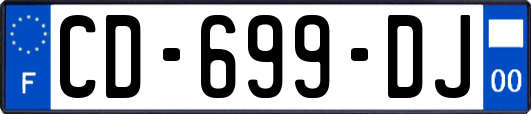 F
CD-699-DJ
00